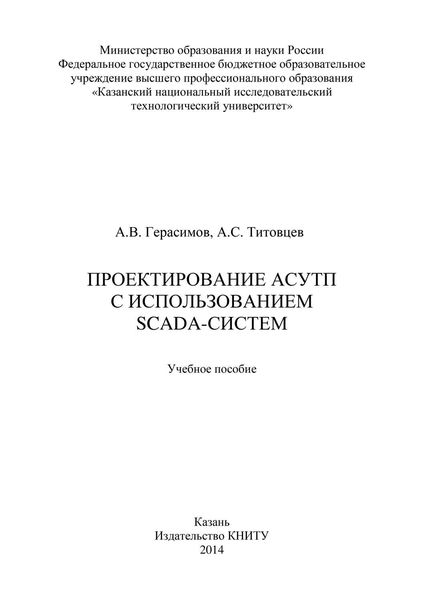 Министерство образования и науки России
Федеральное государственное бюджетное образовательное учреждение высшего профессионального образования
«Казанский национальный исследовательский технологический университет»

А.В. Герасимов, А.С. Титовцев

ПРОЕКТИРОВАНИЕ АСУТП
С ИСПОЛЬЗОВАНИЕМ
SCADA-СИСТЕМ

Учебное пособие

Казань
Издательство КНИТУ
2014